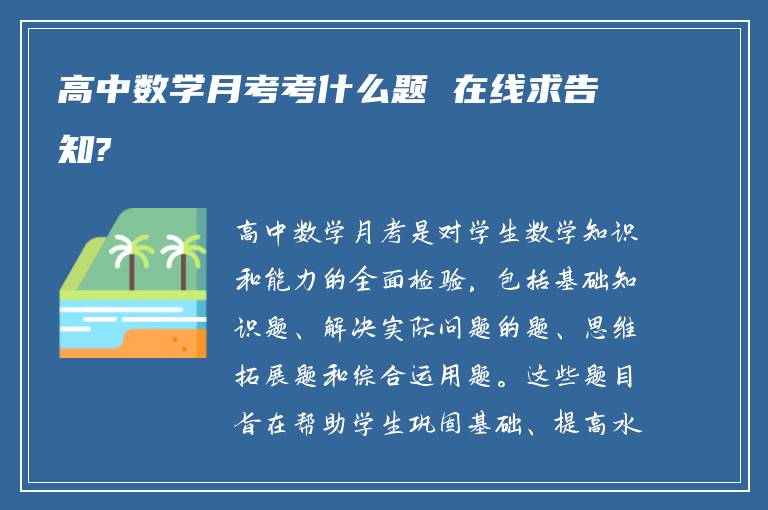 高中数学月考考什么题 在线求告知?

高中数学月考是对学生数学知识和能力的全面检验，包括基础知识题、解决实际问题的题、思维拓展题和综合运用题。这些题目旨在帮助学生巩固基础、提高水